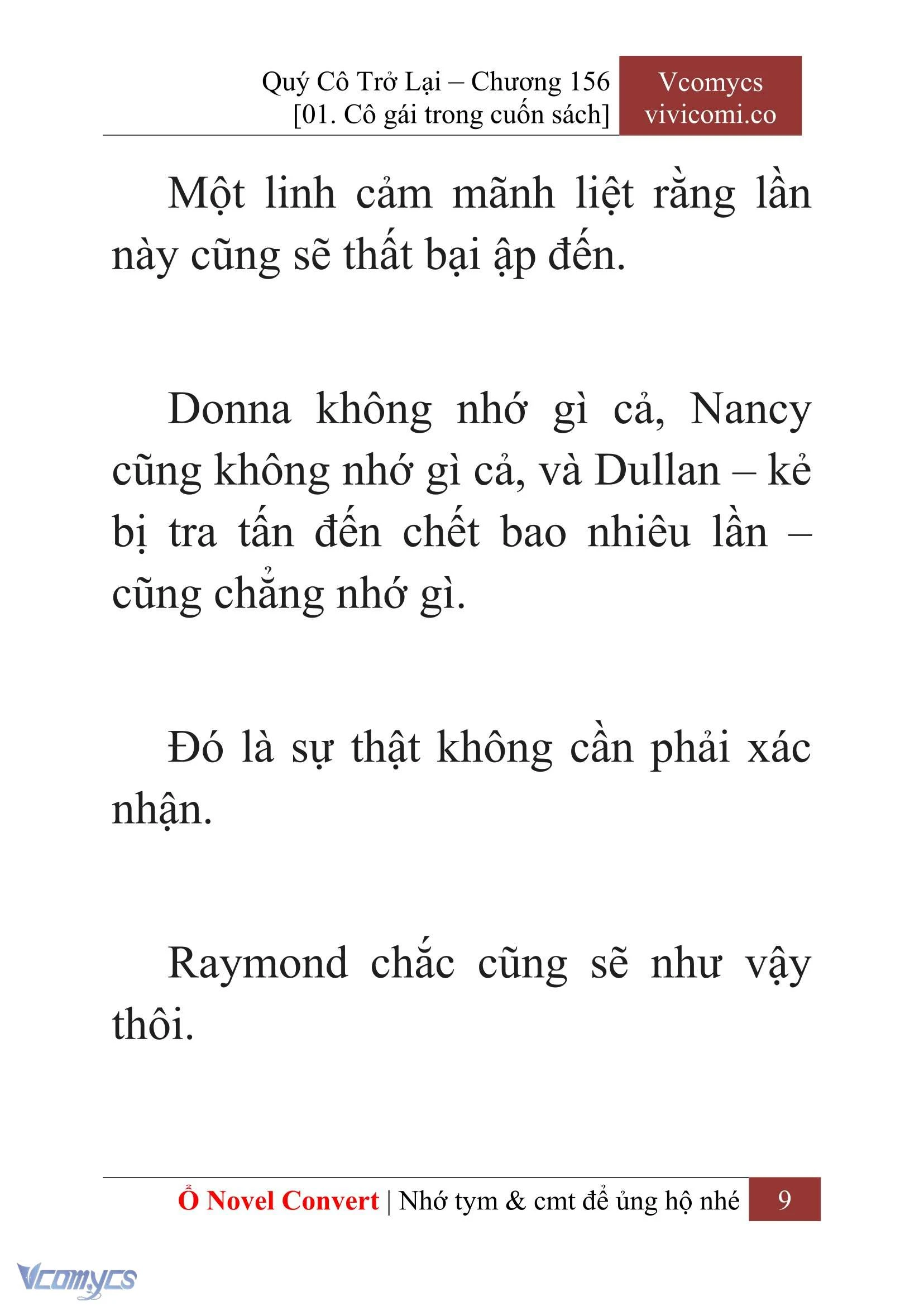 Quý Cô Trở Lại – Chương 156
[01. Cô gái trong cuốn sách]

Vcomycs
vivicomi.co

Một linh cảm mãnh liệt rằng lần này cũng sẽ thất bại ập đến.

Donna không nhớ gì cả, Nancy cũng không nhớ gì cả, và Dullan – kẻ bị tra tấn đến chết bao nhiêu lần – cũng chẳng nhớ gì.

Đó là sự thật không cần phải xác nhận.

Raymond chắc cũng sẽ như vậy thôi.

Ổ Novel Convert | Nhớ tym & cmt để ủng hộ nhé 9

Vcomycs